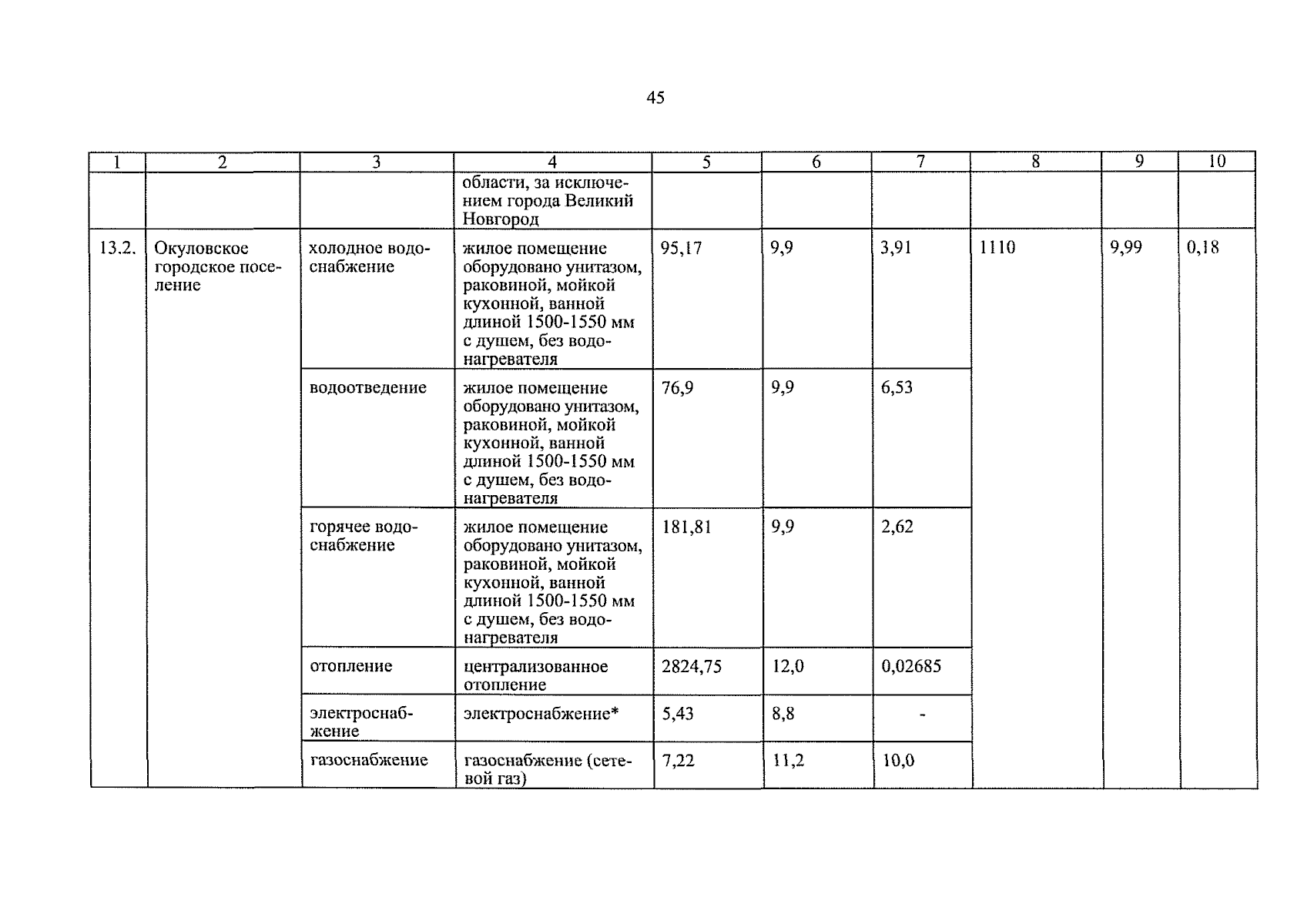 45

| 1 | 2 | 3 | 4 | 5 | 6 | 7 | 8 | 9 | 10 |
|---|---|---|---|---|---|---|---|---|---|
| | | | области, за исключением города Великий Новгород | | | | | | |
| 13.2. | Окуловское городское поселение | холодное водоснабжение | жилое помещение оборудовано унитазом, раковиной, мойкой кухонной, ванной длиной 1500-1550 мм с душем, без водонагревателя | 95,17 | 9,9 | 3,91 | 1110 | 9,99 | 0,18 |
| | | водоотведение | жилое помещение оборудовано унитазом, раковиной, мойкой кухонной, ванной длиной 1500-1550 мм с душем, без водонагревателя | 76,9 | 9,9 | 6,53 | | | |
| | | горячее водоснабжение | жилое помещение оборудовано унитазом, раковиной, мойкой кухонной, ванной длиной 1500-1550 мм с душем, без водонагревателя | 181,81 | 9,9 | 2,62 | | | |
| | | отопление | централизованное отопление | 2824,75 | 12,0 | 0,02685 | | | |
| | | электроснабжение | электроснабжение* | 5,43 | 8,8 | - | | | |
| | | газоснабжение | газоснабжение (сетевой газ) | 7,22 | 11,2 | 10,0 | | | |